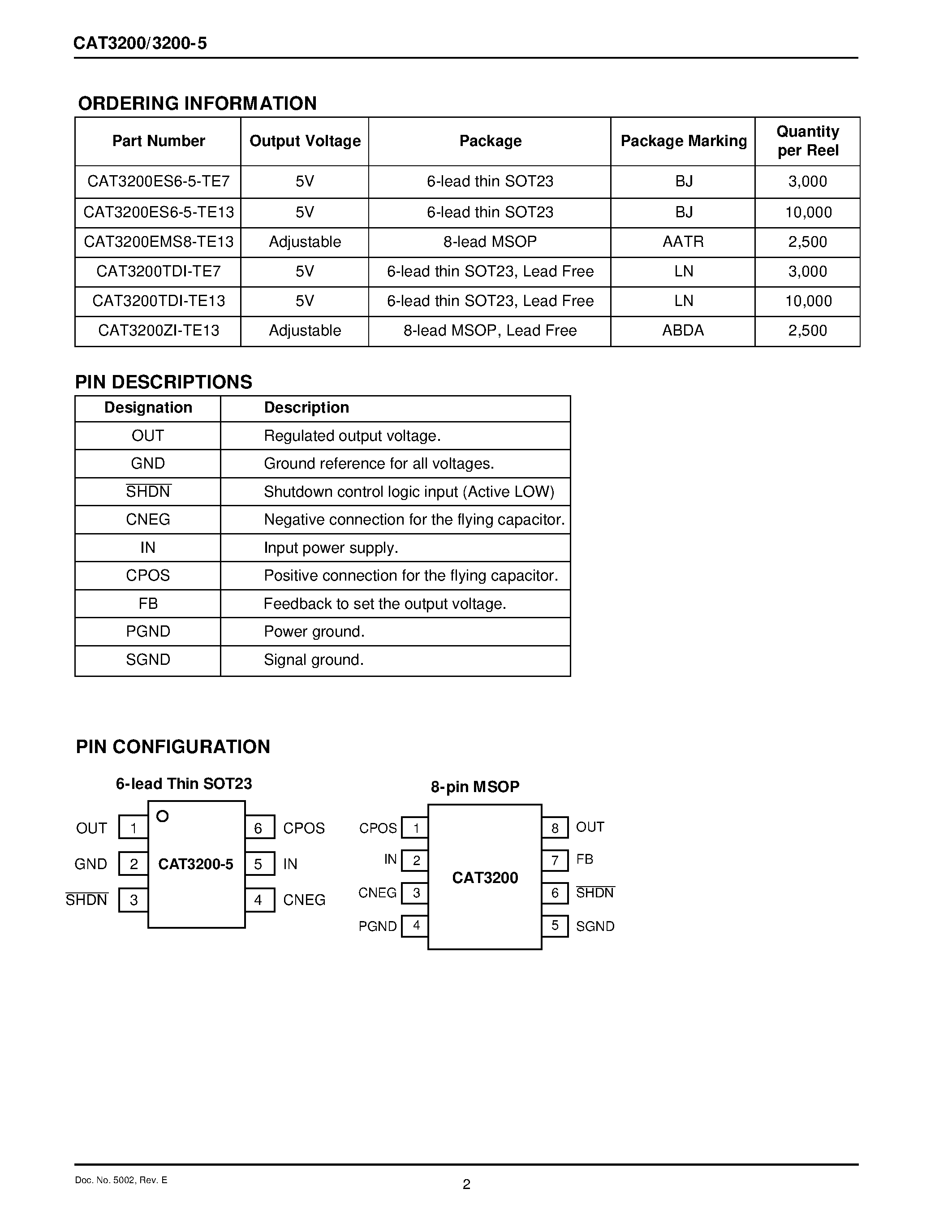 CAT3200/3200-5

ORDERING INFORMATION

| Part Number | Output Voltage | Package | Package Marking | Quantity per Reel |
|---|---|---|---|---|
| CAT3200ES6-5-TE7 | 5V | 6-lead thin SOT23 | BJ | 3,000 |
| CAT3200ES6-5-TE13 | 5V | 6-lead thin SOT23 | BJ | 10,000 |
| CAT3200EMS8-TE13 | Adjustable | 8-lead MSOP | AATR | 2,500 |
| CAT3200TDI-TE7 | 5V | 6-lead thin SOT23, Lead Free | LN | 3,000 |
| CAT3200TDI-TE13 | 5V | 6-lead thin SOT23, Lead Free | LN | 10,000 |
| CAT3200ZI-TE13 | Adjustable | 8-lead MSOP, Lead Free | ABDA | 2,500 |

PIN DESCRIPTIONS

| Designation | Description |
|---|---|
| OUT | Regulated output voltage. |
| GND | Ground reference for all voltages. |
| $\overline{SHDN}$ | Shutdown control logic input (Active LOW) |
| CNEG | Negative connection for the flying capacitor. |
| IN | Input power supply. |
| CPOS | Positive connection for the flying capacitor. |
| FB | Feedback to set the output voltage. |
| PGND | Power ground. |
| SGND | Signal ground. |

PIN CONFIGURATION

6-lead Thin SOT23

OUT 1
GND 2
$\overline{SHDN}$ 3
CAT3200-5
6 CPOS
5 IN
4 CNEG

8-pin MSOP

CPOS 1
IN 2
CNEG 3
PGND 4
CAT3200
8 OUT
7 FB
6 $\overline{SHDN}$
5 SGND

Doc. No. 5002, Rev. E

2